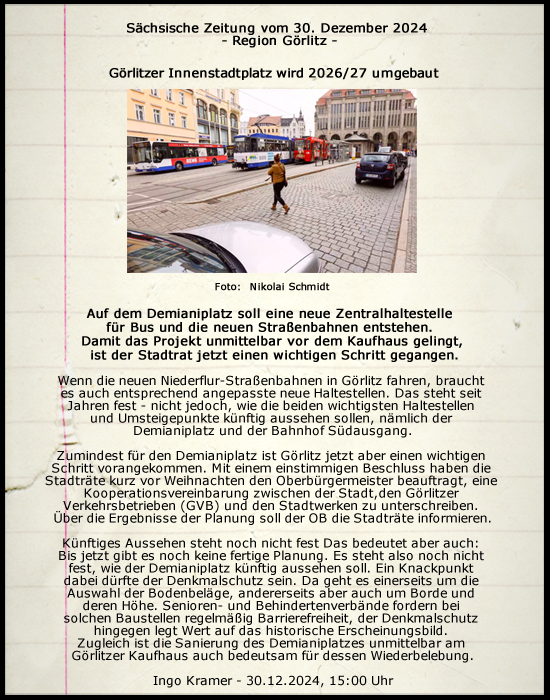 Sächsische Zeitung vom 30. Dezember 2024
- Region Görlitz -

Görlitzer Innenstadtplatz wird 2026/27 umgebaut

Foto: Nikolai Schmidt

Auf dem Demianiplatz soll eine neue Zentralhaltestelle für Bus und die neuen Straßenbahnen entstehen. Damit das Projekt unmittelbar vor dem Kaufhaus gelingt, ist der Stadtrat jetzt einen wichtigen Schritt gegangen.

Wenn die neuen Niederflur-Straßenbahnen in Görlitz fahren, braucht es auch entsprechend angepasste neue Haltestellen. Das steht seit Jahren fest - nicht jedoch, wie die beiden wichtigsten Haltestellen und Umsteigepunkte künftig aussehen sollen, nämlich der Demianiplatz und der Bahnhof Südausgang.

Zumindest für den Demianiplatz ist Görlitz jetzt aber einen wichtigen Schritt vorangekommen. Mit einem einstimmigen Beschluss haben die Stadträte kurz vor Weihnachten den Oberbürgermeister beauftragt, eine Kooperationsvereinbarung zwischen der Stadt,den Görlitzer Verkehrsbetrieben (GVB) und den Stadtwerken zu unterschreiben. Über die Ergebnisse der Planung soll der OB die Stadträte informieren.

Künftiges Aussehen steht noch nicht fest Das bedeutet aber auch: Bis jetzt gibt es noch keine fertige Planung. Es steht also noch nicht fest, wie der Demianiplatz künftig aussehen soll. Ein Knackpunkt dabei dürfte der Denkmalschutz sein. Da geht es einerseits um die Auswahl der Bodenbeläge, andererseits aber auch um Borde und deren Höhe. Senioren- und Behindertenverbände fordern bei solchen Baustellen regelmäßig Barrierefreiheit, der Denkmalschutz hingegen legt Wert auf das historische Erscheinungsbild. Zugleich ist die Sanierung des Demianiplatzes unmittelbar am Görlitzer Kaufhaus auch bedeutsam für dessen Wiederbelebung.

Ingo Kramer - 30.12.2024, 15:00 Uhr